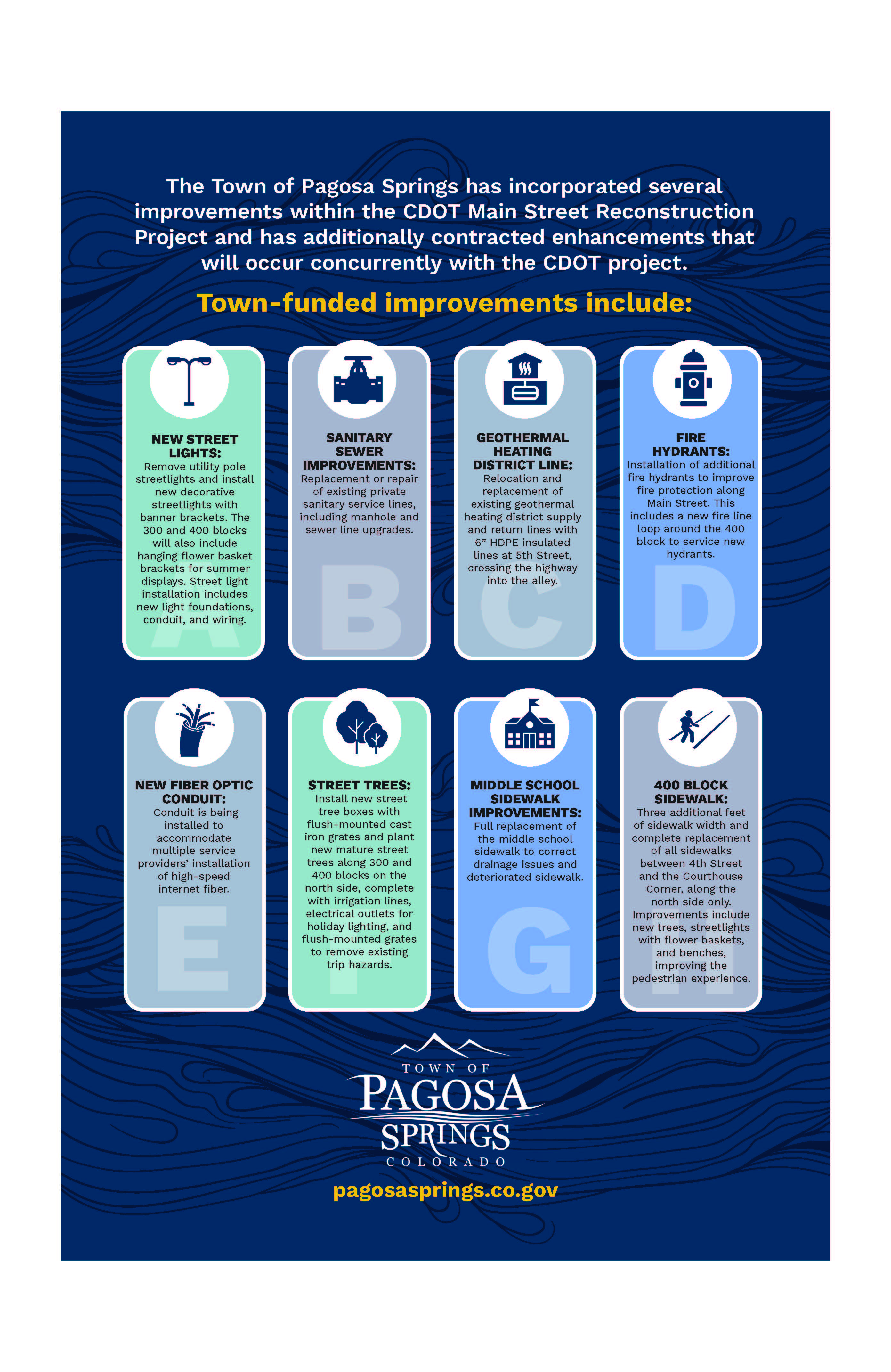 The Town of Pagosa Springs has incorporated several improvements within the CDOT Main Street Reconstruction Project and has additionally contracted enhancements that will occur concurrently with the CDOT project.

Town-funded improvements include:

NEW STREET LIGHTS:
Remove utility pole streetlights and install new decorative streetlights with banner brackets. The 300 and 400 blocks will also include hanging flower basket brackets for summer displays. Street light installation includes new light foundations, conduit, and wiring.

A

SANITARY SEWER IMPROVEMENTS:
Replacement or repair of existing private sanitary service lines, including manhole and sewer line upgrades.

B

GEOTHERMAL HEATING DISTRICT LINE:
Relocation and replacement of existing geothermal heating district supply and return lines with 6" HDPE insulated lines at 5th Street, crossing the highway into the alley.

C

FIRE HYDRANTS:
Installation of additional fire hydrants to improve fire protection along Main Street. This includes a new fire line loop around the 400 block to service new hydrants.

D

NEW FIBER OPTIC CONDUIT:
Conduit is being installed to accommodate multiple service providers' installation of high-speed internet fiber.

E

STREET TREES:
Install new street tree boxes with flush-mounted cast iron grates and plant new mature street trees along 300 and 400 blocks on the north side, complete with irrigation lines, electrical outlets for holiday lighting, and flush-mounted grates to remove existing trip hazards.

F

MIDDLE SCHOOL SIDEWALK IMPROVEMENTS:
Full replacement of the middle school sidewalk to correct drainage issues and deteriorated sidewalk.

G

400 BLOCK SIDEWALK:
Three additional feet of sidewalk width and complete replacement of all sidewalks between 4th Street and the Courthouse Corner, along the north side only. Improvements include new trees, streetlights with flower baskets, and benches, improving the pedestrian experience.

H

TOWN OF
PAGOSA
SPRINGS
COLORADO

pagosasprings.co.gov